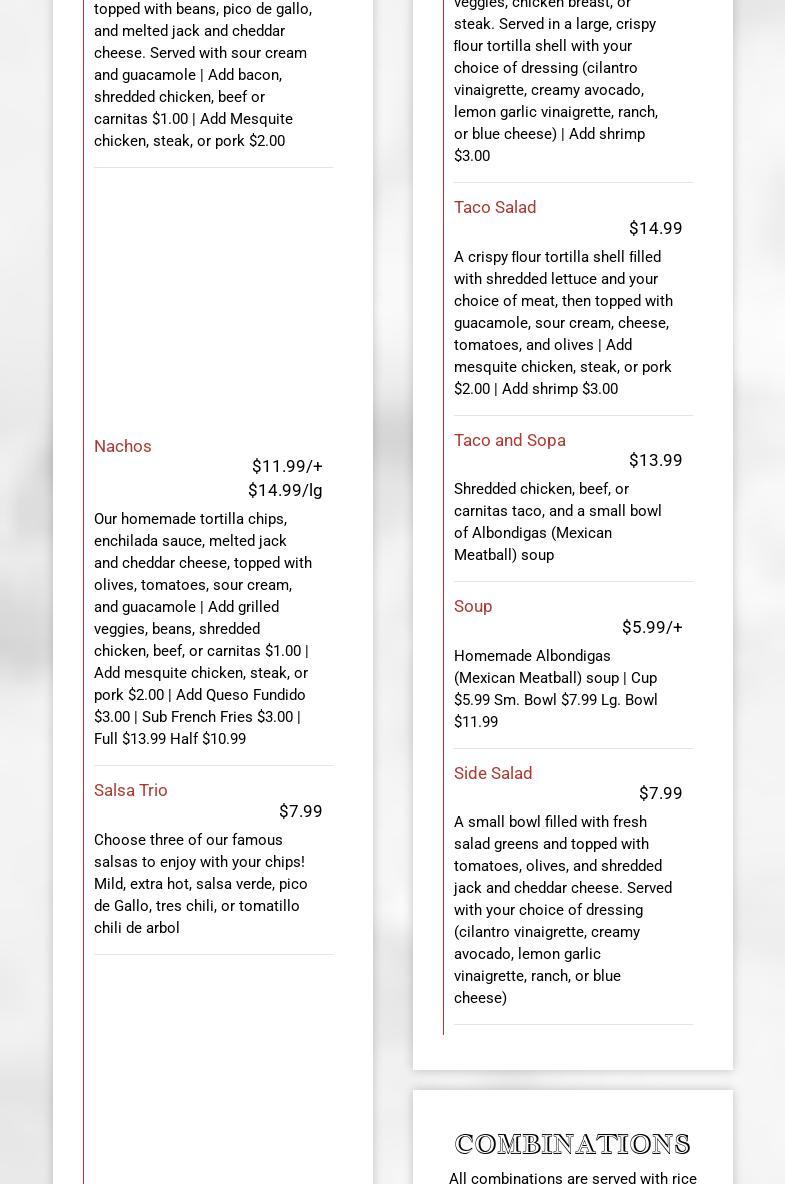 topped with beans, pico de gallo, and melted jack and cheddar cheese. Served with sour cream and guacamole | Add bacon, shredded chicken, beef or carnitas $1.00 | Add Mesquite chicken, steak, or pork $2.00

Nachos
$11.99/+
$14.99/lg
Our homemade tortilla chips, enchilada sauce, melted jack and cheddar cheese, topped with olives, tomatoes, sour cream, and guacamole | Add grilled veggies, beans, shredded chicken, beef, or carnitas $1.00 | Add mesquite chicken, steak, or pork $2.00 | Add Queso Fundido $3.00 | Sub French Fries $3.00 | Full $13.99 Half $10.99

Salsa Trio
$7.99
Choose three of our famous salsas to enjoy with your chips! Mild, extra hot, salsa verde, pico de Gallo, tres chili, or tomatillo chili de arbol

veggies, chicken breast, or steak. Served in a large, crispy flour tortilla shell with your choice of dressing (cilantro vinaigrette, creamy avocado, lemon garlic vinaigrette, ranch, or blue cheese) | Add shrimp $3.00

Taco Salad
$14.99
A crispy flour tortilla shell filled with shredded lettuce and your choice of meat, then topped with guacamole, sour cream, cheese, tomatoes, and olives | Add mesquite chicken, steak, or pork $2.00 | Add shrimp $3.00

Taco and Sopa
$13.99
Shredded chicken, beef, or carnitas taco, and a small bowl of Albondigas (Mexican Meatball) soup

Soup
$5.99/+
Homemade Albondigas (Mexican Meatball) soup | Cup $5.99 Sm. Bowl $7.99 Lg. Bowl $11.99

Side Salad
$7.99
A small bowl filled with fresh salad greens and topped with tomatoes, olives, and shredded jack and cheddar cheese. Served with your choice of dressing (cilantro vinaigrette, creamy avocado, lemon garlic vinaigrette, ranch, or blue cheese)

COMBINATIONS
All combinations are served with rice